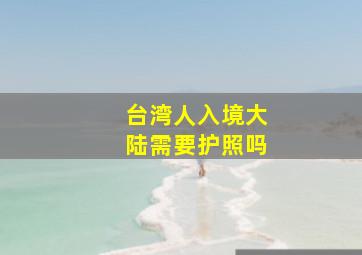 台湾人入境大陆需要护照吗